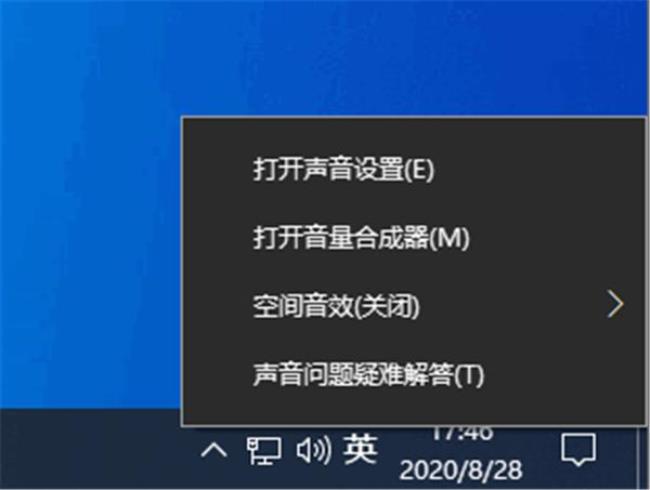 打开声音设置(E)

打开音量合成器(M)

空间音效(关闭)

声音问题疑难解答(T)

英

17:46

2020/8/28